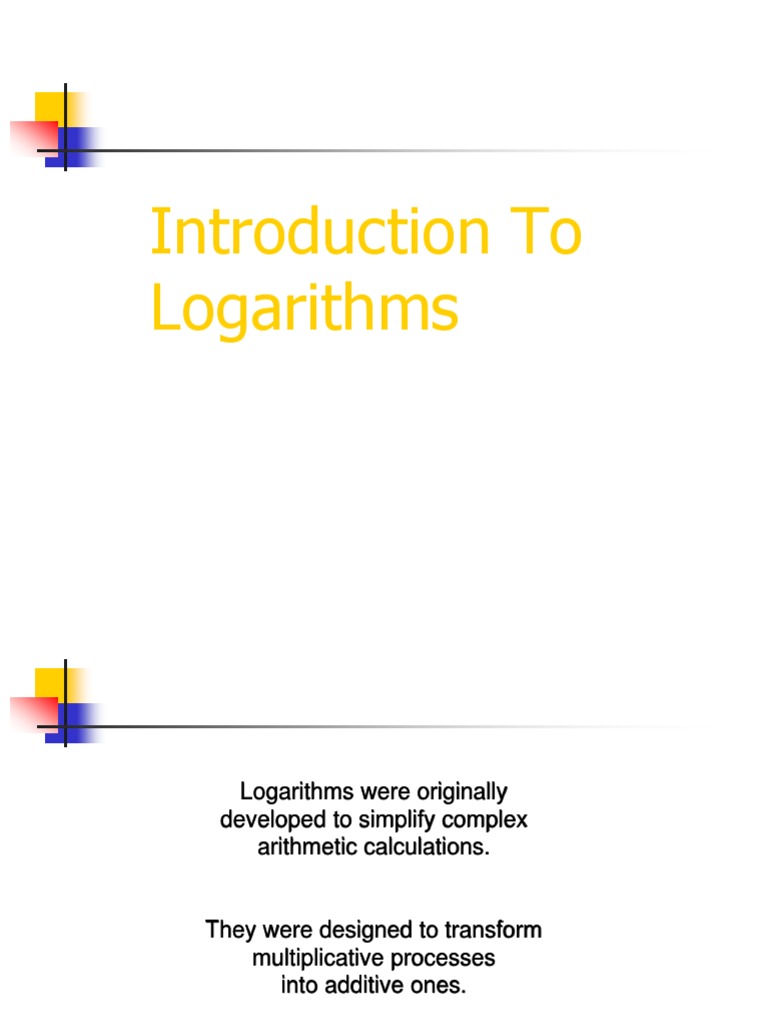 Introduction To Logarithms

Logarithms were originally developed to simplify complex arithmetic calculations.

They were designed to transform multiplicative processes into additive ones.